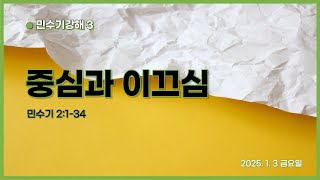 민수기강해 3

중심과 이끄심

민수기 2:1-34

2025. 1. 3 금요일